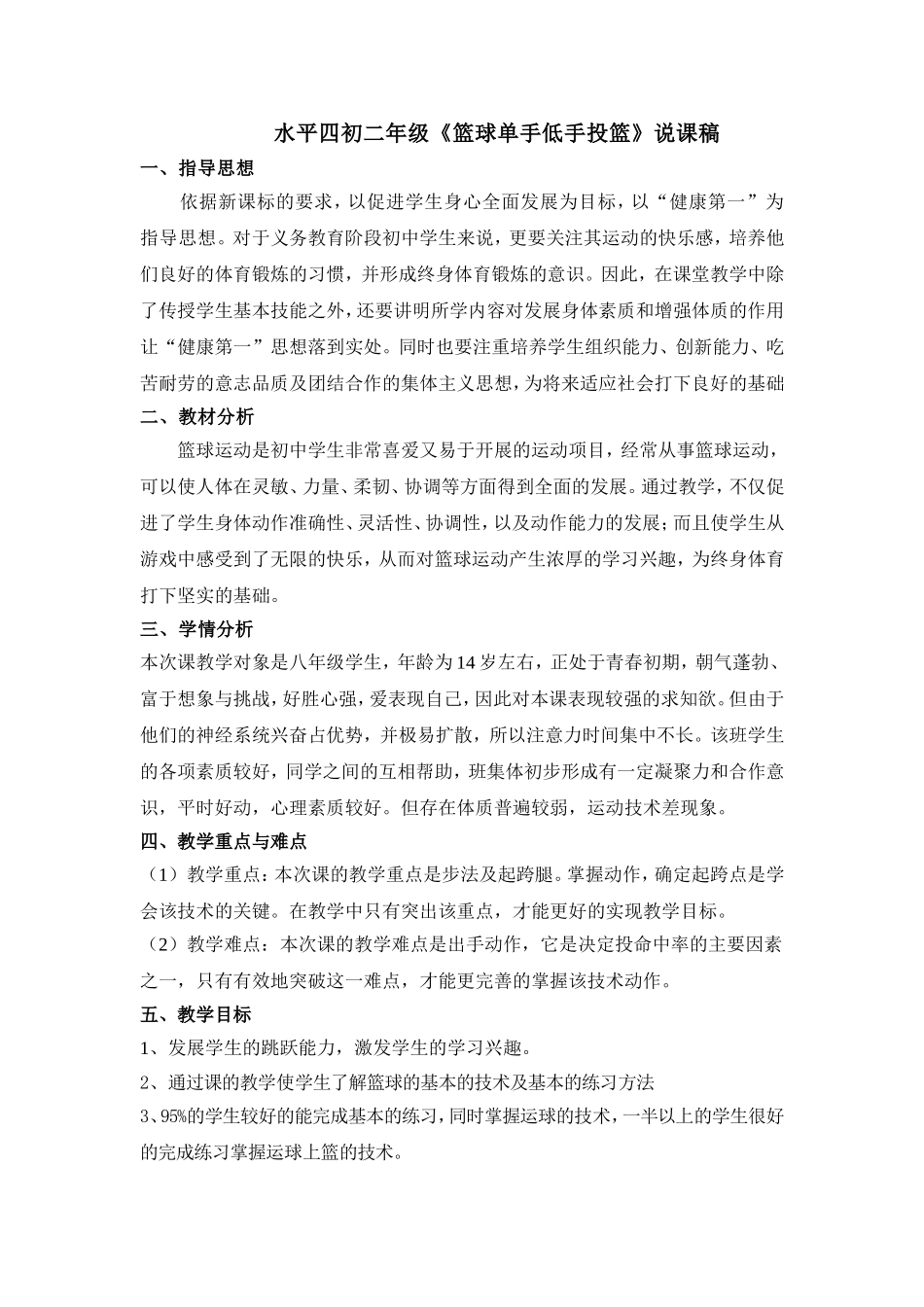 水平四初二年级《篮球单手低手投篮》说课稿

一、指导思想

依据新课标的要求，以促进学生身心全面发展为目标，以“健康第一”为指导思想。对于义务教育阶段初中学生来说，更要关注其运动的快乐感，培养他们良好的体育锻炼的习惯，并形成终身体育锻炼的意识。因此，在课堂教学中除了传授学生基本技能之外，还要讲明所学内容对发展身体素质和增强体质的作用让“健康第一”思想落到实处。同时也要注重培养学生组织能力、创新能力、吃苦耐劳的意志品质及团结合作的集体主义思想，为将来适应社会打下良好的基础

二、教材分析

篮球运动是初中学生非常喜爱又易于开展的运动项目，经常从事篮球运动，可以使人体在灵敏、力量、柔韧、协调等方面得到全面的发展。通过教学，不仅促进了学生身体动作准确性、灵活性、协调性，以及动作能力的发展；而且使学生从游戏中感受到了无限的快乐，从而对篮球运动产生浓厚的学习兴趣，为终身体育打下坚实的基础。

三、学情分析

本次课教学对象是八年级学生，年龄为14岁左右，正处于青春初期，朝气蓬勃、富于想象与挑战，好胜心强，爱表现自己，因此对本课表现较强的求知欲。但由于他们的神经系统兴奋占优势，并极易扩散，所以注意力时间集中不长。该班学生的各项素质较好，同学之间的互相帮助，班集体初步形成有一定凝聚力和合作意识，平时好动，心理素质较好。但存在体质普遍较弱，运动技术差现象。

四、教学重点与难点

（1）教学重点：本次课的教学重点是步法及起跨腿。掌握动作，确定起跨点是学会该技术的关键。在教学中只有突出该重点，才能更好的实现教学目标。

（2）教学难点：本次课的教学难点是出手动作，它是决定投命中率的主要因素之一，只有有效地突破这一难点，才能更完善的掌握该技术动作。

五、教学目标

1、发展学生的跳跃能力，激发学生的学习兴趣。

2、通过课的教学使学生了解篮球的基本的技术及基本的练习方法

3、95%的学生较好的能完成基本的练习，同时掌握运球的技术，一半以上的学生很好的完成练习掌握运球上篮的技术。